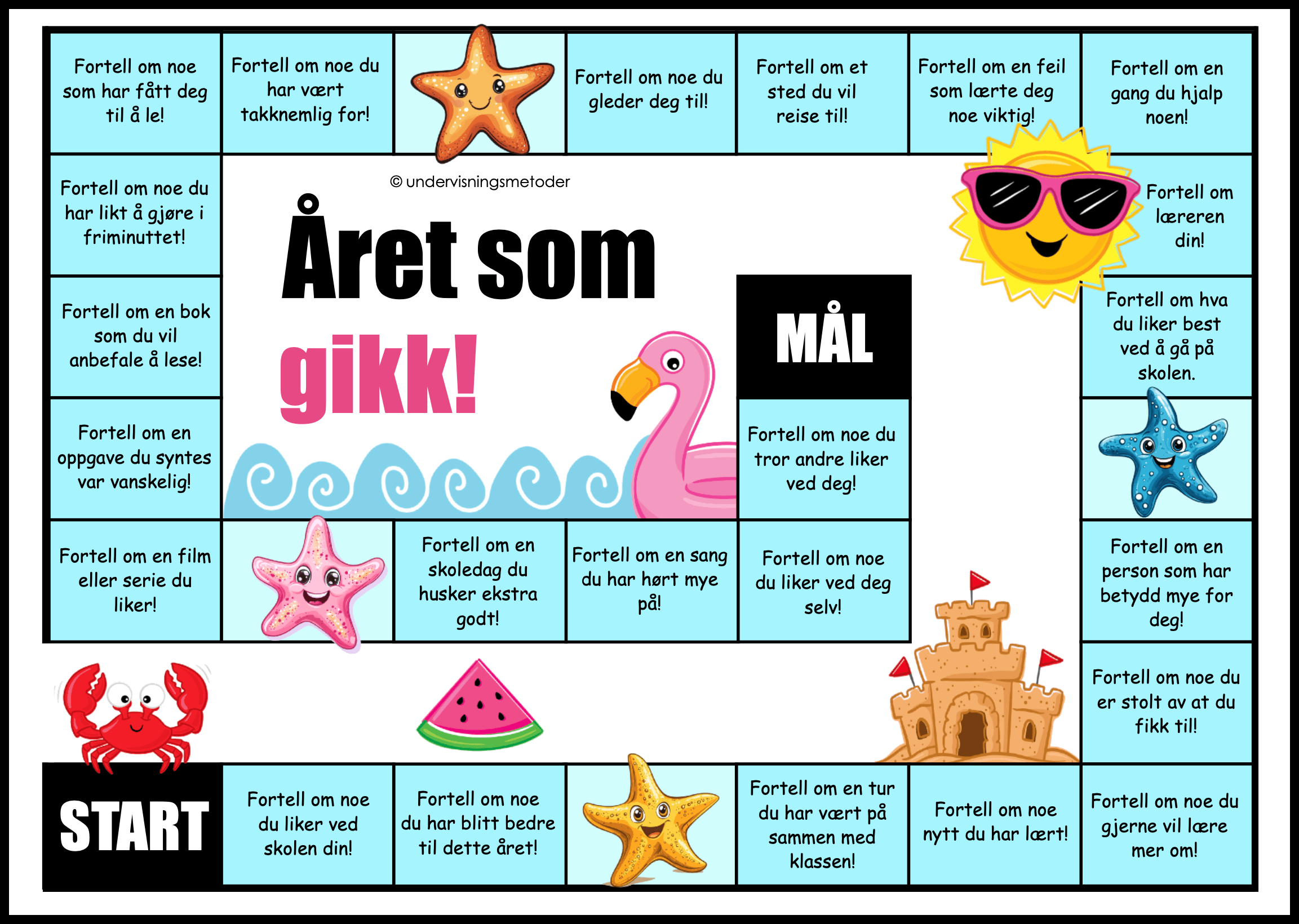 Fortell om noe som har fått deg til å le!

Fortell om noe du har vært takknemlig for!

Fortell om noe du gleder deg til!

Fortell om et sted du vil reise til!

Fortell om en feil som lærte deg noe viktig!

Fortell om en gang du hjalp noen!

Fortell om noe du har likt å gjøre i friminuttet!

© undervisningsmetoder

Året som gikk!

Fortell om læreren din!

Fortell om en bok som du vil anbefale å lese!

MÅL

Fortell om hva du liker best ved å gå på skolen.

Fortell om en oppgave du syntes var vanskelig!

Fortell om noe du tror andre liker ved deg!

Fortell om en film eller serie du liker!

Fortell om en skoledag du husker ekstra godt!

Fortell om en sang du har hørt mye på!

Fortell om noe du liker ved deg selv!

Fortell om en person som har betydd mye for deg!

Fortell om noe du er stolt av at du fikk til!

START

Fortell om noe du liker ved skolen din!

Fortell om noe du har blitt bedre til dette året!

Fortell om en tur du har vært på sammen med klassen!

Fortell om noe nytt du har lært!

Fortell om noe du gjerne vil lære mer om!